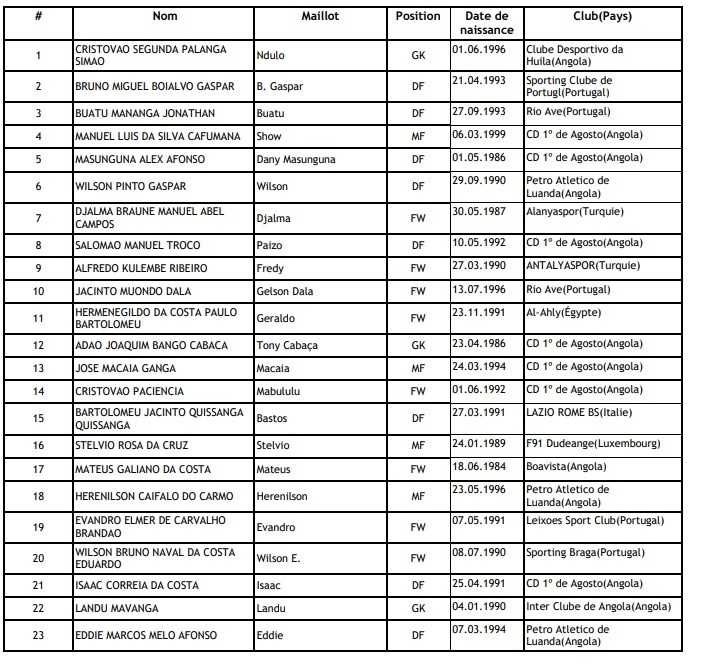 | # | Nom | Maillot | Position | Date de naissance | Club(Pays) |
|---|---|---|---|---|---|
| 1 | CRISTOVAO SEGUNDA PALANGA SIMAO | Ndulo | GK | 01.06.1996 | Clube Desportivo da Huila(Angola) |
| 2 | BRUNO MIGUEL BOIALVO GASPAR | B. Gaspar | DF | 21.04.1993 | Sporting Clube de Portugl(Portugal) |
| 3 | BUATU MANANGA JONATHAN | Buatu | DF | 27.09.1993 | Rio Ave(Portugal) |
| 4 | MANUEL LUIS DA SILVA CAFUMANA | Show | MF | 06.03.1999 | CD 1º de Agosto(Angola) |
| 5 | MASUNGUNA ALEX AFONSO | Dany Masunguna | DF | 01.05.1986 | CD 1º de Agosto(Angola) |
| 6 | WILSON PINTO GASPAR | Wilson | DF | 29.09.1990 | Petro Atletico de Luanda(Angola) |
| 7 | DJALMA BRAUNE MANUEL ABEL CAMPOS | Djalma | FW | 30.05.1987 | Alanyaspor(Turquie) |
| 8 | SALOMAO MANUEL TROCO | Paizo | DF | 10.05.1992 | CD 1º de Agosto(Angola) |
| 9 | ALFREDO KULEMBE RIBEIRO | Fredy | FW | 27.03.1990 | ANTALYASPOR(Turquie) |
| 10 | JACINTO MUONDO DALA | Gelson Dala | FW | 13.07.1996 | Rio Ave(Portugal) |
| 11 | HERMENEGILDO DA COSTA PAULO BARTOLOMEU | Geraldo | FW | 23.11.1991 | Al-Ahly(Égypte) |
| 12 | ADAO JOAQUIM BANGO CABACA | Tony Cabaça | GK | 23.04.1986 | CD 1º de Agosto(Angola) |
| 13 | JOSE MACAIA GANGA | Macaia | MF | 24.03.1994 | CD 1º de Agosto(Angola) |
| 14 | CRISTOVAO PACIENCIA | Mabululu | FW | 01.06.1992 | CD 1º de Agosto(Angola) |
| 15 | BARTOLOMEU JACINTO QUISSANGA QUISSANGA | Bastos | DF | 27.03.1991 | LAZIO ROME BS(Italie) |
| 16 | STELVIO ROSA DA CRUZ | Stelvio | MF | 24.01.1989 | F91 Dudeange(Luxembourg) |
| 17 | MATEUS GALIANO DA COSTA | Mateus | FW | 18.06.1984 | Boavista(Angola) |
| 18 | HERENILSON CAIFALO DO CARMO | Herenilson | MF | 23.05.1996 | Petro Atletico de Luanda(Angola) |
| 19 | EVANDRO ELMER DE CARVALHO BRANDAO | Evandro | FW | 07.05.1991 | Leixoes Sport Club(Portugal) |
| 20 | WILSON BRUNO NAVAL DA COSTA EDUARDO | Wilson E. | FW | 08.07.1990 | Sporting Braga(Portugal) |
| 21 | ISAAC CORREIA DA COSTA | Isaac | DF | 25.04.1991 | CD 1º de Agosto(Angola) |
| 22 | LANDU MAVANGA | Landu | GK | 04.01.1990 | Inter Clube de Angola(Angola) |
| 23 | EDDIE MARCOS MELO AFONSO | Eddie | DF | 07.03.1994 | Petro Atletico de Luanda(Angola) |